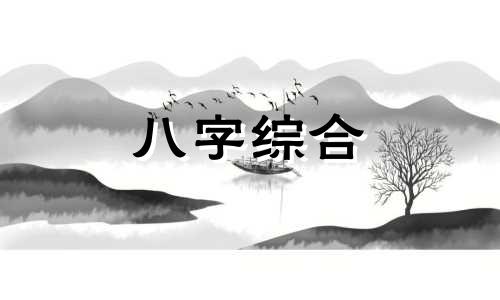 八字综合